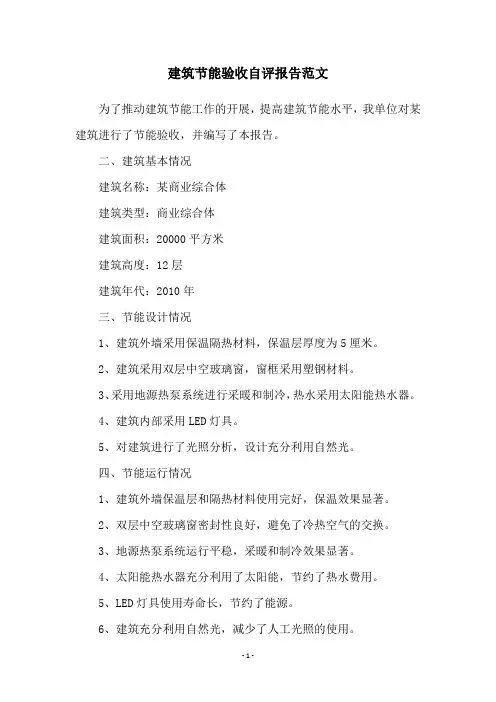 建筑节能验收自评报告范文

为了推动建筑节能工作的开展，提高建筑节能水平，我单位对某建筑进行了节能验收，并编写了本报告。

二、建筑基本情况

建筑名称：某商业综合体

建筑类型：商业综合体

建筑面积：20000 平方米

建筑高度：12 层

建筑年代：2010 年

三、节能设计情况

1、建筑外墙采用保温隔热材料，保温层厚度为 5 厘米。

2、建筑采用双层中空玻璃窗，窗框采用塑钢材料。

3、采用地源热泵系统进行采暖和制冷，热水采用太阳能热水器。

4、建筑内部采用 LED 灯具。

5、对建筑进行了光照分析，设计充分利用自然光。

四、节能运行情况

1、建筑外墙保温层和隔热材料使用完好，保温效果显著。

2、双层中空玻璃窗密封性良好，避免了冷热空气的交换。

3、地源热泵系统运行平稳，采暖和制冷效果显著。

4、太阳能热水器充分利用了太阳能，节约了热水费用。

5、LED 灯具使用寿命长，节约了能源。

6、建筑充分利用自然光，减少了人工光照的使用。

- 1 -